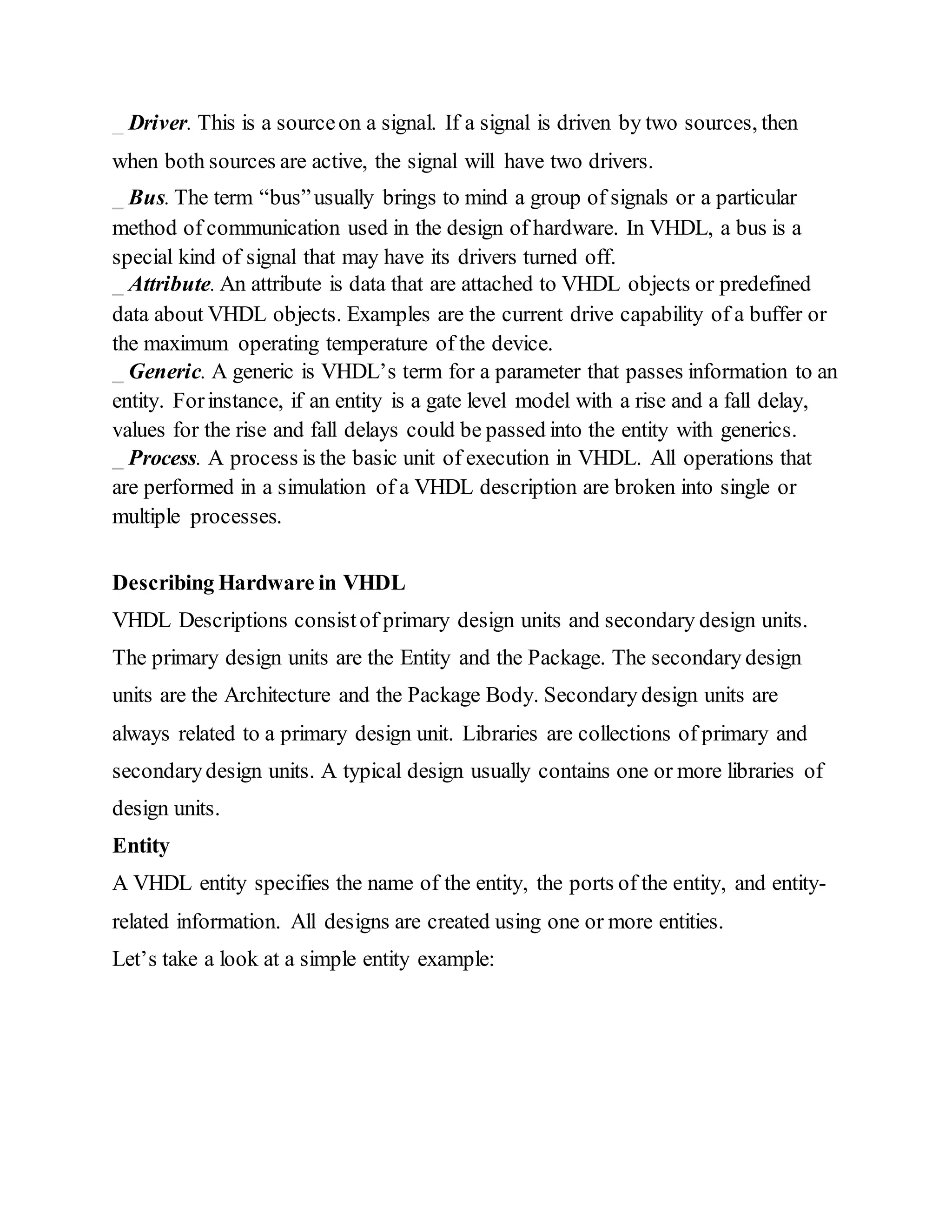 _ Driver. This is a source on a signal. If a signal is driven by two sources, then when both sources are active, the signal will have two drivers.

_ Bus. The term “bus” usually brings to mind a group of signals or a particular method of communication used in the design of hardware. In VHDL, a bus is a special kind of signal that may have its drivers turned off.

_ Attribute. An attribute is data that are attached to VHDL objects or predefined data about VHDL objects. Examples are the current drive capability of a buffer or the maximum operating temperature of the device.

_ Generic. A generic is VHDL’s term for a parameter that passes information to an entity. For instance, if an entity is a gate level model with a rise and a fall delay, values for the rise and fall delays could be passed into the entity with generics.

_ Process. A process is the basic unit of execution in VHDL. All operations that are performed in a simulation of a VHDL description are broken into single or multiple processes.

Describing Hardware in VHDL

VHDL Descriptions consist of primary design units and secondary design units. The primary design units are the Entity and the Package. The secondary design units are the Architecture and the Package Body. Secondary design units are always related to a primary design unit. Libraries are collections of primary and secondary design units. A typical design usually contains one or more libraries of design units.

Entity

A VHDL entity specifies the name of the entity, the ports of the entity, and entity-related information. All designs are created using one or more entities.

Let’s take a look at a simple entity example: